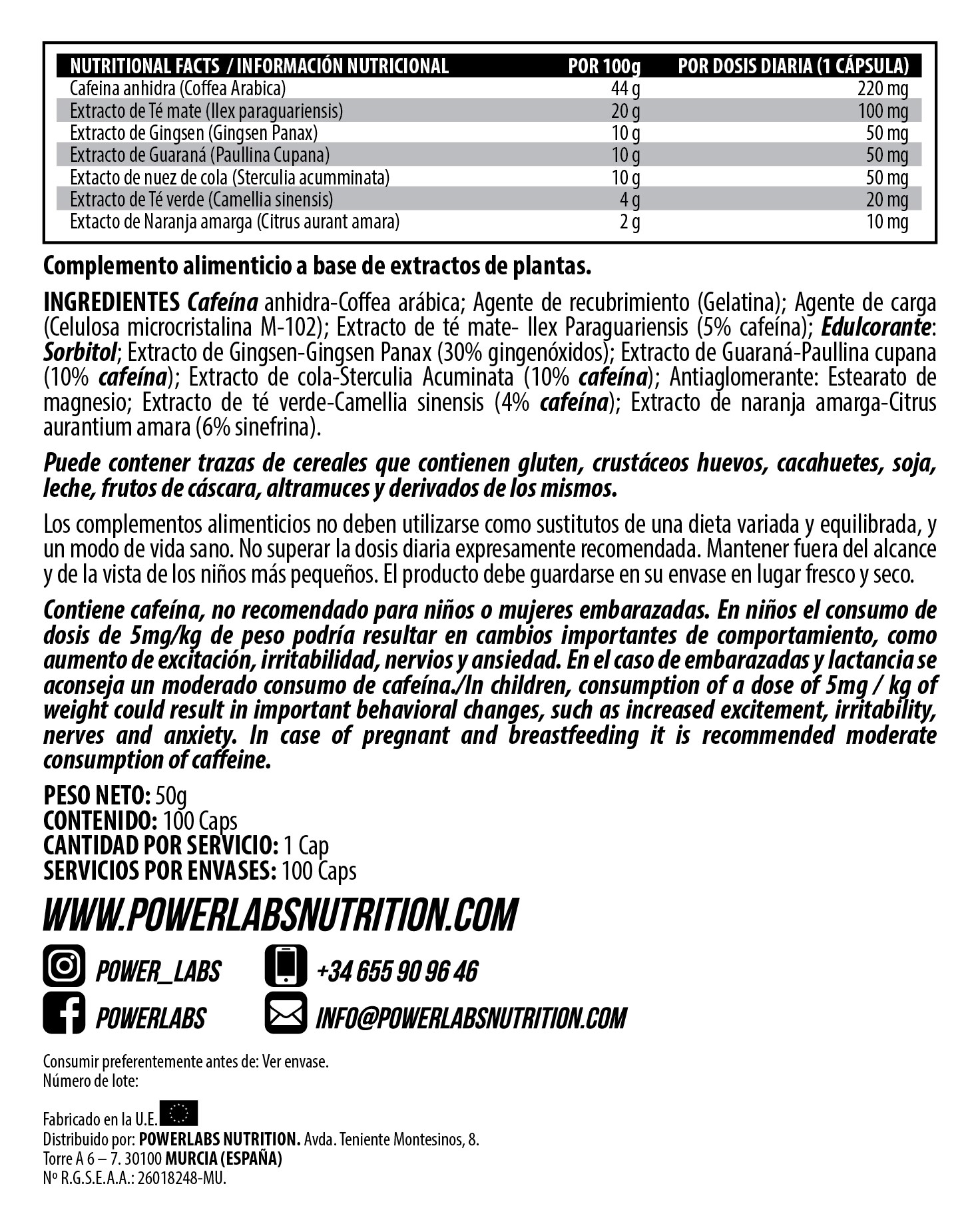 | NUTRITIONAL FACTS / INFORMACIÓN NUTRICIONAL | POR 100g | POR DOSIS DIARIA (1 CÁPSULA) |
|---|---|---|
| Cafeina anhidra (Coffea Arabica) | 44 g | 220 mg |
| Extracto de Té mate (Ilex paraguariensis) | 20 g | 100 mg |
| Extracto de Gingsen (Gingsen Panax) | 10 g | 50 mg |
| Extracto de Guaraná (Paullina Cupana) | 10 g | 50 mg |
| Extacto de nuez de cola (Sterculia acumminata) | 10 g | 50 mg |
| Extracto de Té verde (Camellia sinensis) | 4 g | 20 mg |
| Extacto de Naranja amarga (Citrus aurant amara) | 2 g | 10 mg |

Complemento alimenticio a base de extractos de plantas.

INGREDIENTES Cafeína anhidra-Coffea arábica; Agente de recubrimiento (Gelatina); Agente de carga (Celulosa microcristalina M-102); Extracto de té mate- Ilex Paraguariensis (5% cafeína); Edulcorante: Sorbitol; Extracto de Gingsen-Gingsen Panax (30% gingenóxidos); Extracto de Guaraná-Paullina cupana (10% cafeína); Extracto de cola-Sterculia Acuminata (10% cafeína); Antiaglomerante: Estearato de magnesio; Extracto de té verde-Camellia sinensis (4% cafeína); Extracto de naranja amarga-Citrus aurantium amara (6% sinefrina).

Puede contener trazas de cereales que contienen gluten, crustáceos huevos, cacahuetes, soja, leche, frutos de cáscara, altramuces y derivados de los mismos.

Los complementos alimenticios no deben utilizarse como sustitutos de una dieta variada y equilibrada, y un modo de vida sano. No superar la dosis diaria expresamente recomendada. Mantener fuera del alcance y de la vista de los niños más pequeños. El producto debe guardarse en su envase en lugar fresco y seco.

Contiene cafeína, no recomendado para niños o mujeres embarazadas. En niños el consumo de dosis de 5mg/kg de peso podría resultar en cambios importantes de comportamiento, como aumento de excitación, irritabilidad, nervios y ansiedad. En el caso de embarazadas y lactancia se aconseja un moderado consumo de cafeína./In children, consumption of a dose of 5mg / kg of weight could result in important behavioral changes, such as increased excitement, irritability, nerves and anxiety. In case of pregnant and breastfeeding it is recommended moderate consumption of caffeine.

PESO NETO: 50g
CONTENIDO: 100 Caps
CANTIDAD POR SERVICIO: 1 Cap
SERVICIOS POR ENVASES: 100 Caps

WWW.POWERLABSNUTRITION.COM

POWER_LABS
+34 655 90 96 46
POWERLABS
INFO@POWERLABSNUTRITION.COM

Consumir preferentemente antes de: Ver envase.
Número de lote:

Fabricado en la U.E.
Distribuido por: POWERLABS NUTRITION. Avda. Teniente Montesinos, 8.
Torre A 6 – 7. 30100 MURCIA (ESPAÑA)
Nº R.G.S.E.A.A.: 26018248-MU.